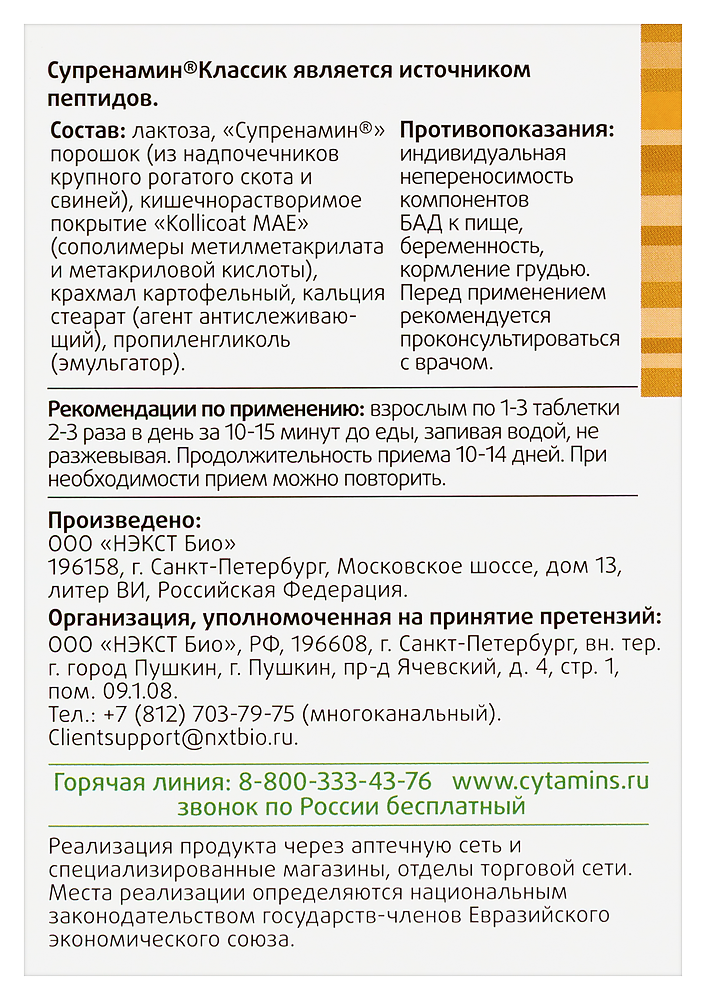 Супренамин®Классик является источником пептидов.

Состав: лактоза, «Супренамин®» порошок (из надпочечников крупного рогатого скота и свиней), кишечнорастворимое покрытие «Kollicoat MAE» (сополимеры метилметакрилата и метакриловой кислоты), крахмал картофельный, кальция стеарат (агент антислеживающий), пропиленгликоль (эмульгатор).

Противопоказания: индивидуальная непереносимость компонентов БАД к пище, беременность, кормление грудью. Перед применением рекомендуется проконсультироваться с врачом.

Рекомендации по применению: взрослым по 1-3 таблетки 2-3 раза в день за 10-15 минут до еды, запивая водой, не разжевывая. Продолжительность приема 10-14 дней. При необходимости прием можно повторить.

Произведено:
ООО «НЭКСТ Био»
196158, г. Санкт-Петербург, Московское шоссе, дом 13, литер ВИ, Российская Федерация.
Организация, уполномоченная на принятие претензий:
ООО «НЭКСТ Био», РФ, 196608, г. Санкт-Петербург, вн. тер. г. город Пушкин, г. Пушкин, пр-д Ячевский, д. 4, стр. 1, пом. 09.1.08.
Тел.: +7 (812) 703-79-75 (многоканальный).
Clientsupport@nxtbio.ru.

Горячая линия: 8-800-333-43-76 www.cytamins.ru
звонок по России бесплатный

Реализация продукта через аптечную сеть и специализированные магазины, отделы торговой сети. Места реализации определяются национальным законодательством государств-членов Евразийского экономического союза.